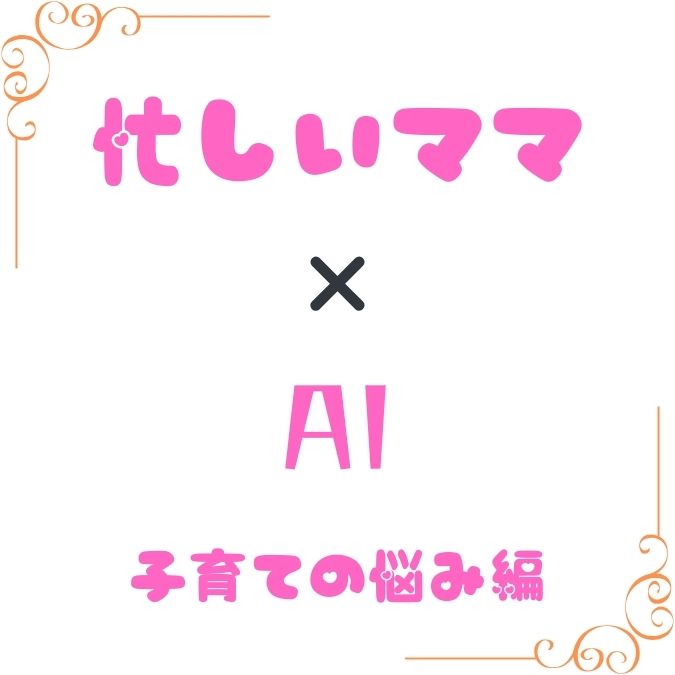 忙しいママ

×

AI

子育ての悩み編